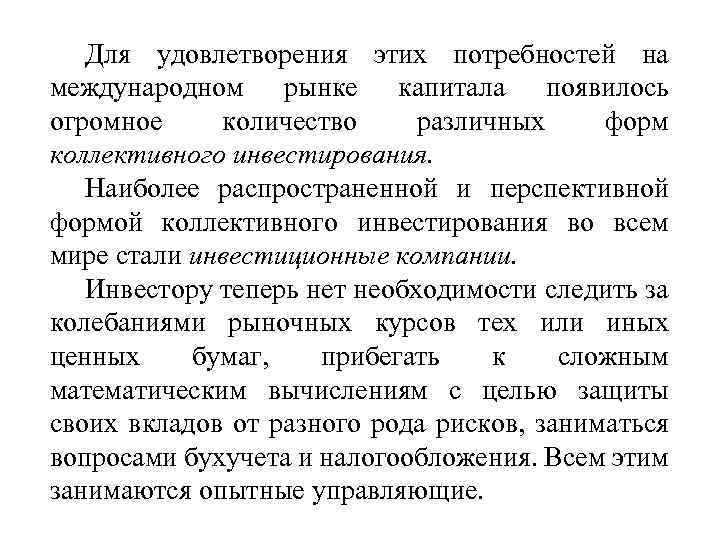 Для удовлетворения этих потребностей на международном рынке капитала появилось огромное количество различных форм коллективного инвестирования.

Наиболее распространенной и перспективной формой коллективного инвестирования во всем мире стали инвестиционные компании.

Инвестору теперь нет необходимости следить за колебаниями рыночных курсов тех или иных ценных бумаг, прибегать к сложным математическим вычислениям с целью защиты своих вкладов от разного рода рисков, заниматься вопросами бухучета и налогообложения. Всем этим занимаются опытные управляющие.